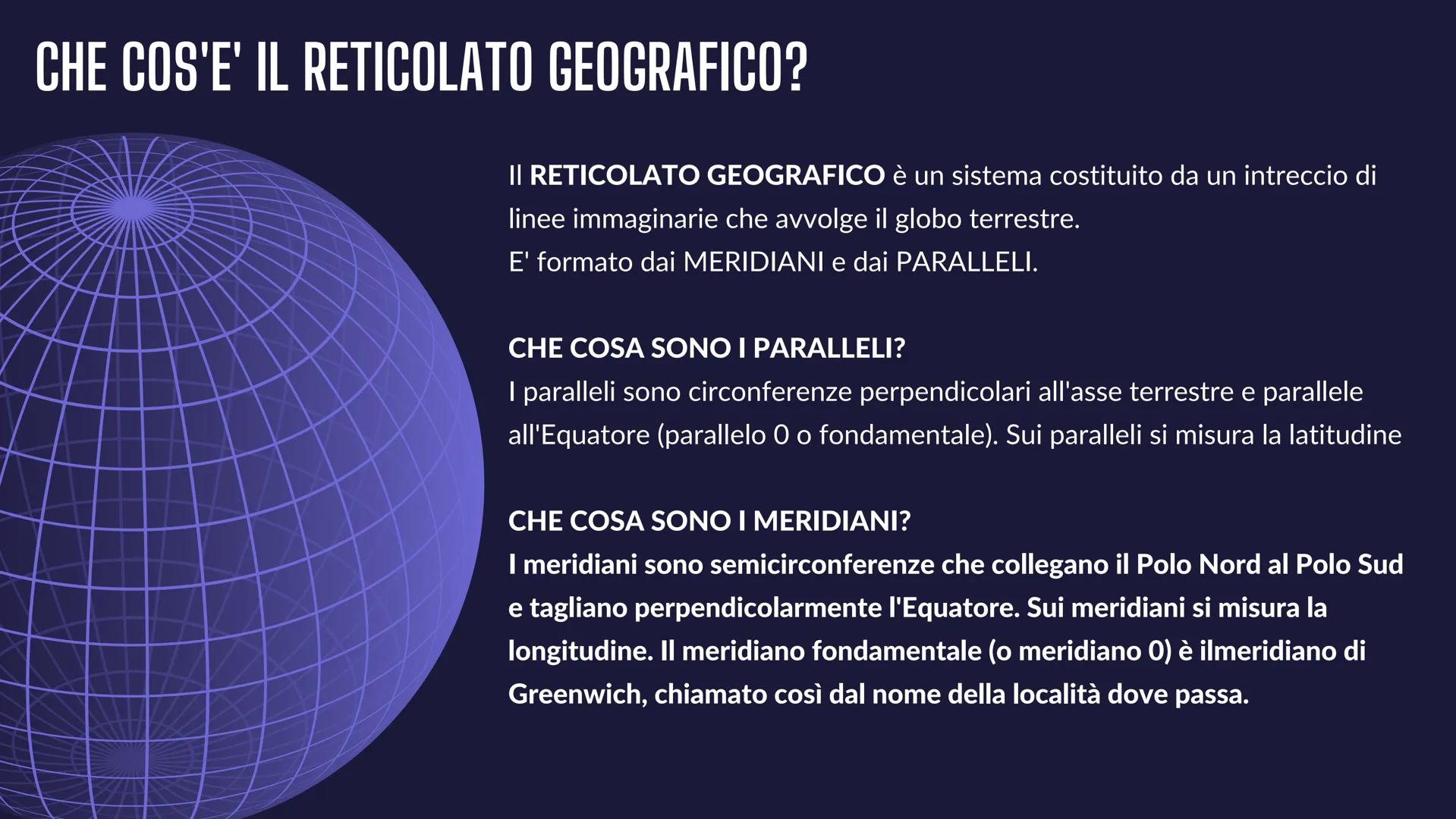 CHE COS'E' IL RETICOLATO GEOGRAFICO?

Il RETICOLATO GEOGRAFICO è un sistema costituito da un intreccio di linee immaginarie che avvolge il globo terrestre.
E' formato dai MERIDIANI e dai PARALLELI.

CHE COSA SONO I PARALLELI?
I paralleli sono circonferenze perpendicolari all'asse terrestre e parallele all'Equatore (parallelo 0 o fondamentale). Sui paralleli si misura la latitudine

CHE COSA SONO I MERIDIANI?
I meridiani sono semicirconferenze che collegano il Polo Nord al Polo Sud e tagliano perpendicolarmente l'Equatore. Sui meridiani si misura la longitudine. Il meridiano fondamentale (o meridiano 0) è ilmeridiano di Greenwich, chiamato così dal nome della località dove passa.